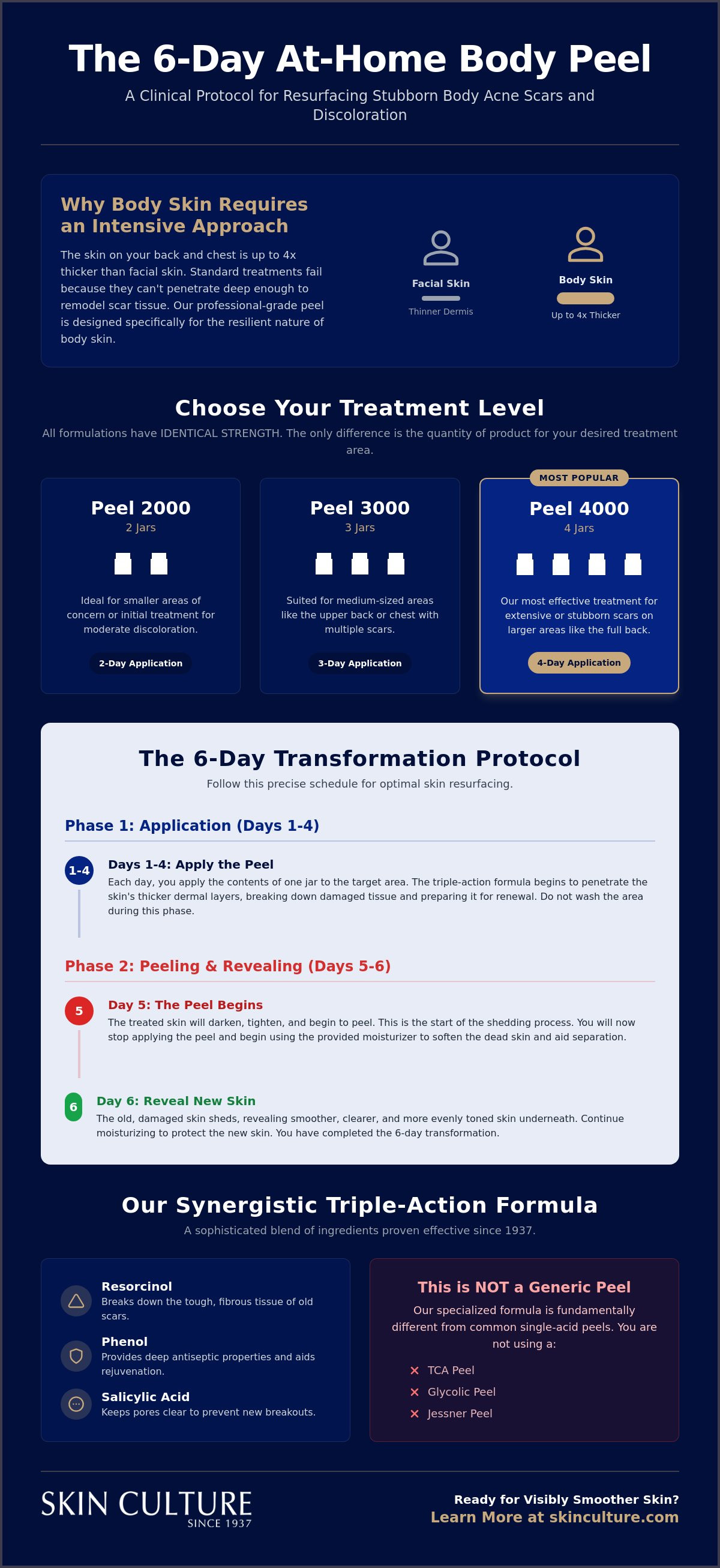 The 6-Day At-Home Body Peel

A Clinical Protocol for Resurfacing Stubborn Body Acne Scars and Discoloration

Why Body Skin Requires an Intensive Approach

The skin on your back and chest is up to 4x thicker than facial skin. Standard treatments fail because they can't penetrate deep enough to remodel scar tissue. Our professional-grade peel is designed specifically for the resilient nature of body skin.

Facial Skin
Thinner Dermis

Body Skin
Up to 4x Thicker

Choose Your Treatment Level

All formulations have IDENTICAL STRENGTH. The only difference is the quantity of product for your desired treatment area.

Peel 2000
2 Jars
Ideal for smaller areas of concern or initial treatment for moderate discoloration.
2-Day Application

Peel 3000
3 Jars
Suited for medium-sized areas like the upper back or chest with multiple scars.
3-Day Application

MOST POPULAR
Peel 4000
4 Jars
Our most effective treatment for extensive or stubborn scars on larger areas like the full back.
4-Day Application

The 6-Day Transformation Protocol

Follow this precise schedule for optimal skin resurfacing.

Phase 1: Application (Days 1-4)

1-4
Days 1-4: Apply the Peel
Each day, you apply the contents of one jar to the target area. The triple-action formula begins to penetrate the skin's thicker dermal layers, breaking down damaged tissue and preparing it for renewal. Do not wash the area during this phase.

Phase 2: Peeling & Revealing (Days 5-6)

5
Day 5: The Peel Begins
The treated skin will darken, tighten, and begin to peel. This is the start of the shedding process. You will now stop applying the peel and begin using the provided moisturizer to soften the dead skin and aid separation.

6
Day 6: Reveal New Skin
The old, damaged skin sheds, revealing smoother, clearer, and more evenly toned skin underneath. Continue moisturizing to protect the new skin. You have completed the 6-day transformation.

Our Synergistic Triple-Action Formula

A sophisticated blend of ingredients proven effective since 1937.

Resorcinol
Breaks down the tough, fibrous tissue of old scars.

Phenol
Provides deep antiseptic properties and aids rejuvenation.

Salicylic Acid
Keeps pores clear to prevent new breakouts.

This is NOT a Generic Peel

Our specialized formula is fundamentally different from common single-acid peels. You are not using a:

✕ TCA Peel
✕ Glycolic Peel
✕ Jessner Peel

SKIN CULTURE
SINCE 1937

Ready for Visibly Smoother Skin?
Learn More at skinculture.com